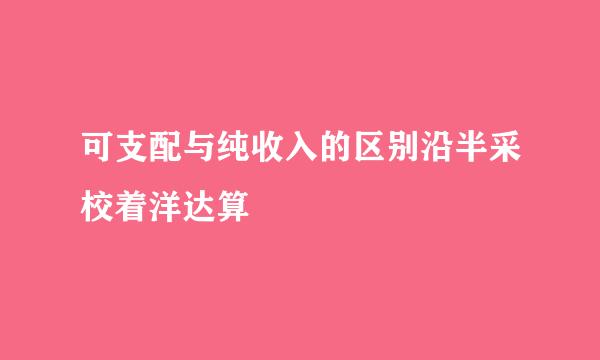 可支配与纯收入的区别沿半采校着洋达算